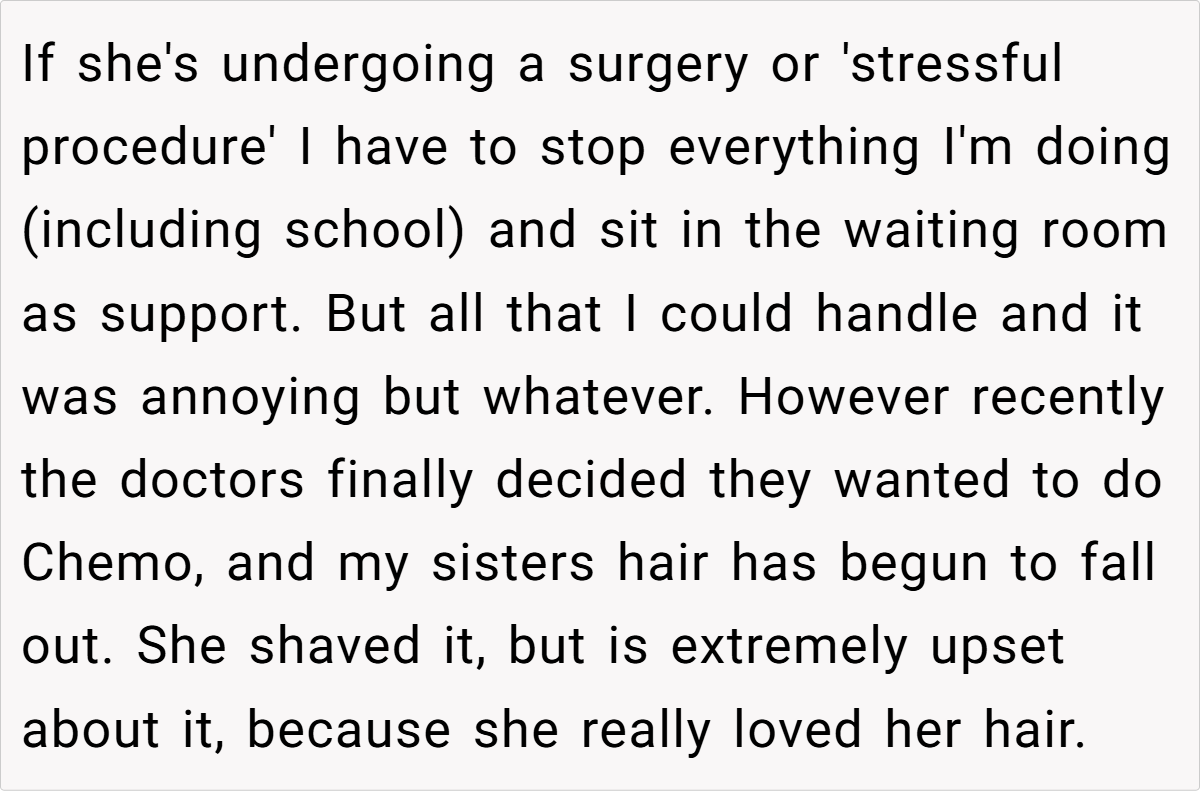 If she's undergoing a surgery or 'stressful procedure' I have to stop everything I'm doing (including school) and sit in the waiting room as support. But all that I could handle and it was annoying but whatever. However recently the doctors finally decided they wanted to do Chemo, and my sisters hair has begun to fall out. She shaved it, but is extremely upset about it, because she really loved her hair.